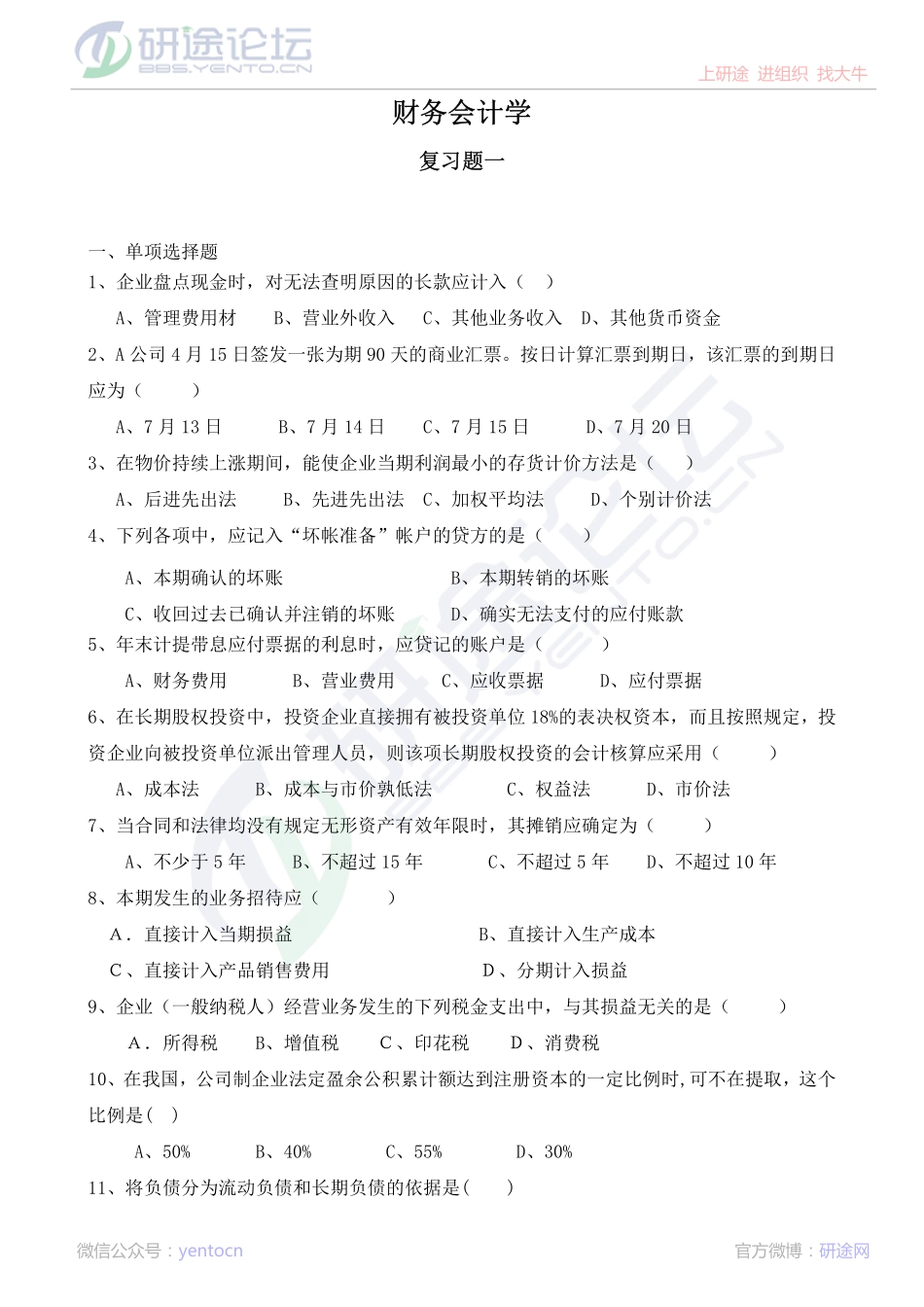 研途论坛
BBS.YENTO.CN
上研途 进组织 找大牛

财务会计学

复习题一

一、单项选择题
1、企业盘点现金时，对无法查明原因的长款应计入（ ）
A、管理费用材 B、营业外收入 C、其他业务收入 D、其他货币资金
2、A 公司 4 月 15 日签发一张为期 90 天的商业汇票。按日计算汇票到期日，该汇票的到期日应为（ ）
A、7 月 13 日 B、7 月 14 日 C、7 月 15 日 D、7 月 20 日
3、在物价持续上涨期间，能使企业当期利润最小的存货计价方法是（ ）
A、后进先出法 B、先进先出法 C、加权平均法 D、个别计价法
4、下列各项中，应记入“坏帐准备”帐户的贷方的是（ ）
A、本期确认的坏账 B、本期转销的坏账
C、收回过去已确认并注销的坏账 D、确实无法支付的应付账款
5、年末计提带息应付票据的利息时，应贷记的账户是（ ）
A、财务费用 B、营业费用 C、应收票据 D、应付票据
6、在长期股权投资中，投资企业直接拥有被投资单位 18%的表决权资本，而且按照规定，投资企业向被投资单位派出管理人员，则该项长期股权投资的会计核算应采用（ ）
A、成本法 B、成本与市价孰低法 C、权益法 D、市价法
7、当合同和法律均没有规定无形资产有效年限时，其摊销应确定为（ ）
A、不少于 5 年 B、不超过 15 年 C、不超过 5 年 D、不超过 10 年
8、本期发生的业务招待应（ ）
A．直接计入当期损益 B、直接计入生产成本
C、直接计入产品销售费用 D、分期计入损益
9、企业（一般纳税人）经营业务发生的下列税金支出中，与其损益无关的是（ ）
A．所得税 B、增值税 C、印花税 D、消费税
10、在我国，公司制企业法定盈余公积累计额达到注册资本的一定比例时,可不在提取，这个比例是（ ）
A、50% B、40% C、55% D、30%
11、将负债分为流动负债和长期负债的依据是（ ）

微信公众号：yentocn
官方微博：研途网